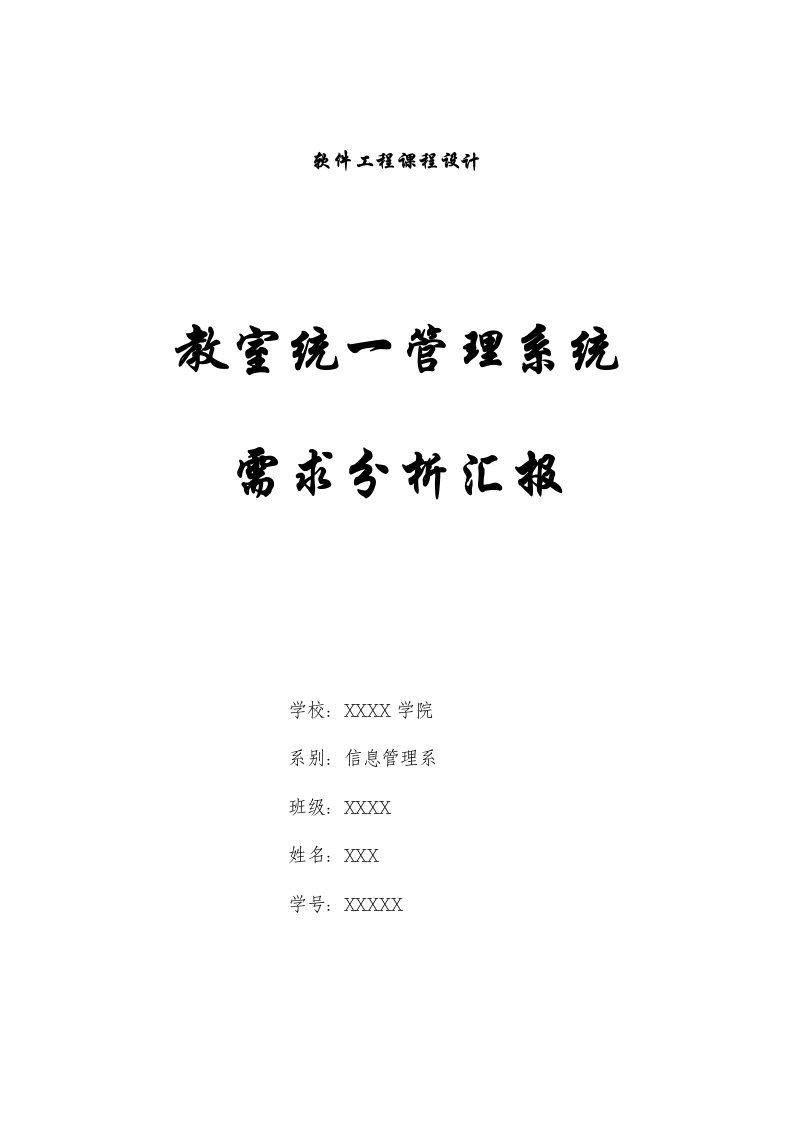 软件工程课程设计

教室统一管理系统

需求分析汇报

学校：XXXX 学院

系别：信息管理系

班级：XXXX

姓名：XXX

学号：XXXXX